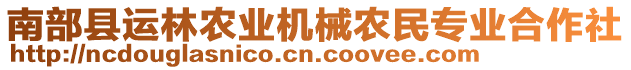 南部县运林农业机械农民专业合作社
http://ncdouglasnico.cn.coovee.com